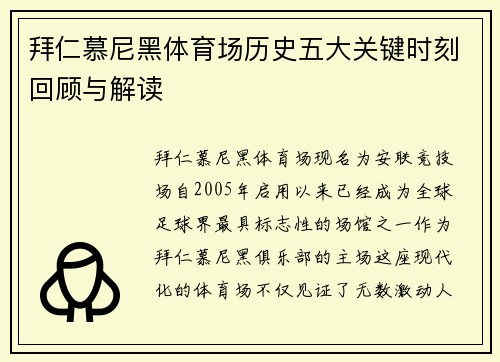 拜仁慕尼黑体育场历史五大关键时刻回顾与解读

拜仁慕尼黑体育场现名为安联竞技场自2005年启用以来已经成为全球足球界最具标志性的场馆之一作为拜仁慕尼黑俱乐部的主场这座现代化的体育场不仅见证了无数激动人